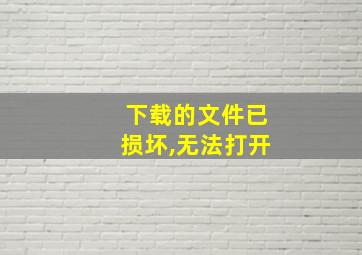 下载的文件已损坏,无法打开